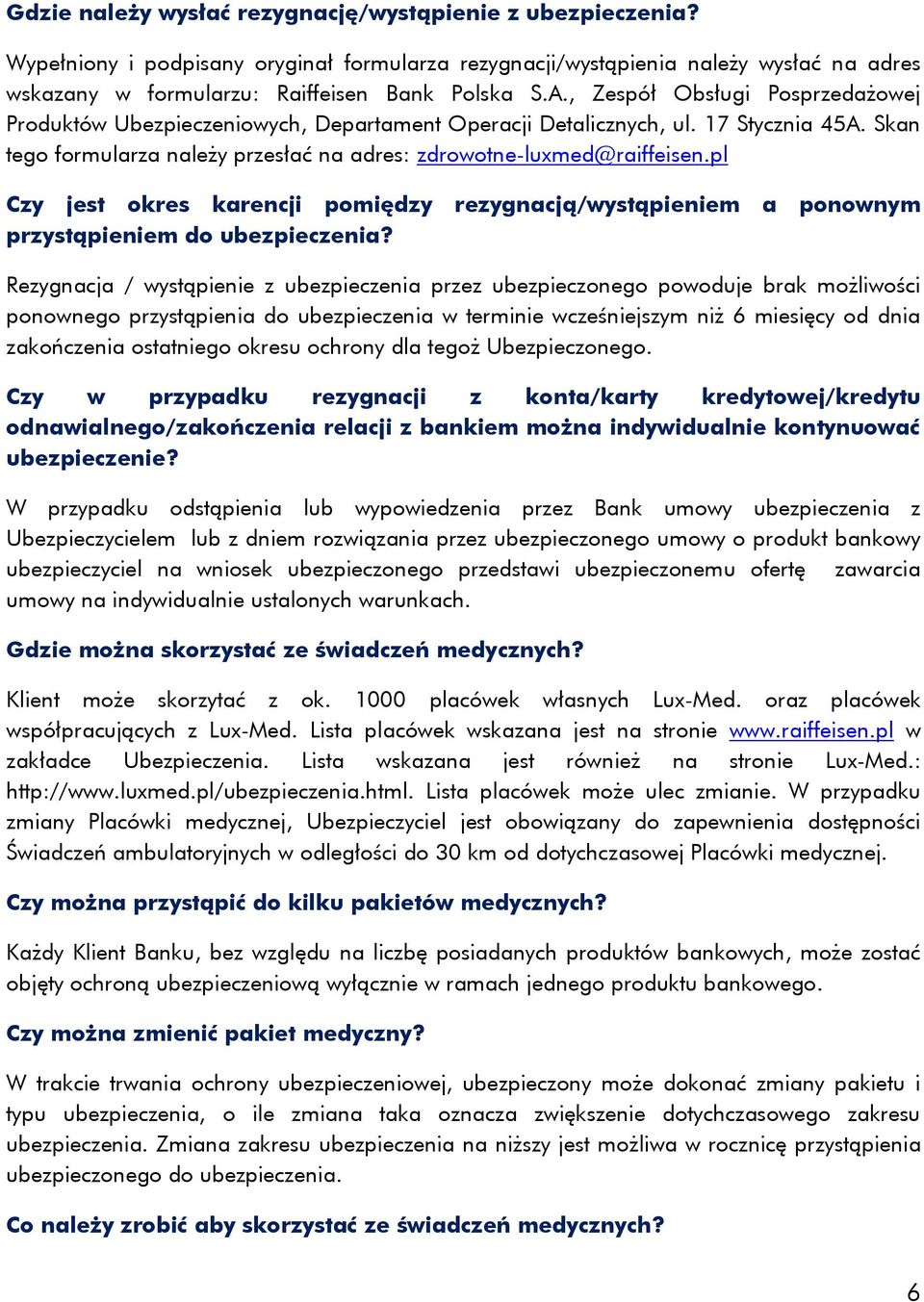 Gdzie należy wysłać rezygnację/wystąpienie z ubezpieczenia?

Wypełniony i podpisany oryginał formularza rezygnacji/wystąpienia należy wysłać na adres wskazany w formularzu: Raiffeisen Bank Polska S.A., Zespół Obsługi Posprzedażowej Produktów Ubezpieczeniowych, Departament Operacji Detalicznych, ul. 17 Stycznia 45A. Skan tego formularza należy przesłać na adres: zdrowotne-luxmed@raiffeisen.pl

Czy jest okres karencji pomiędzy rezygnacją/wystąpieniem a ponownym przystąpieniem do ubezpieczenia?

Rezygnacja / wystąpienie z ubezpieczenia przez ubezpieczonego powoduje brak możliwości ponownego przystąpienia do ubezpieczenia w terminie wcześniejszym niż 6 miesięcy od dnia zakończenia ostatniego okresu ochrony dla tegoż Ubezpieczonego.

Czy w przypadku rezygnacji z konta/karty kredytowej/kredytu odnawialnego/zakończenia relacji z bankiem można indywidualnie kontynuować ubezpieczenie?

W przypadku odstąpienia lub wypowiedzenia przez Bank umowy ubezpieczenia z Ubezpieczycielem lub z dniem rozwiązania przez ubezpieczonego umowy o produkt bankowy ubezpieczyciel na wniosek ubezpieczonego przedstawi ubezpieczonemu ofertę zawarcia umowy na indywidualnie ustalonych warunkach.

Gdzie można skorzystać ze świadczeń medycznych?

Klient może skorzytać z ok. 1000 placówek własnych Lux-Med. oraz placówek współpracujących z Lux-Med. Lista placówek wskazana jest na stronie www.raiffeisen.pl w zakładce Ubezpieczenia. Lista wskazana jest również na stronie Lux-Med.: http://www.luxmed.pl/ubezpieczenia.html. Lista placówek może ulec zmianie. W przypadku zmiany Placówki medycznej, Ubezpieczyciel jest obowiązany do zapewnienia dostępności Świadczeń ambulatoryjnych w odległości do 30 km od dotychczasowej Placówki medycznej.

Czy można przystąpić do kilku pakietów medycznych?

Każdy Klient Banku, bez względu na liczbę posiadanych produktów bankowych, może zostać objęty ochroną ubezpieczeniową wyłącznie w ramach jednego produktu bankowego.

Czy można zmienić pakiet medyczny?

W trakcie trwania ochrony ubezpieczeniowej, ubezpieczony może dokonać zmiany pakietu i typu ubezpieczenia, o ile zmiana taka oznacza zwiększenie dotychczasowego zakresu ubezpieczenia. Zmiana zakresu ubezpieczenia na niższy jest możliwa w rocznicę przystąpienia ubezpieczonego do ubezpieczenia.

Co należy zrobić aby skorzystać ze świadczeń medycznych?

6